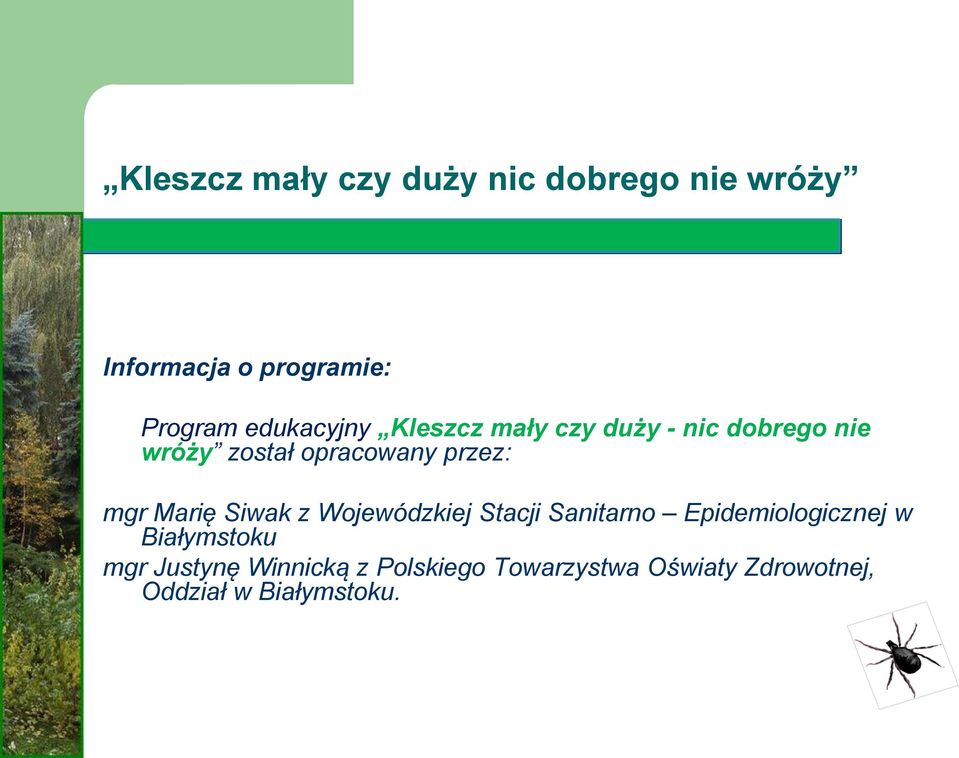 „Kleszcz mały czy duży nic dobrego nie wróży”

Informacja o programie:

Program edukacyjny „Kleszcz mały czy duży - nic dobrego nie wróży” został opracowany przez:

mgr Marię Siwak z Wojewódzkiej Stacji Sanitarno – Epidemiologicznej w Białymstoku

mgr Justynę Winnicką z Polskiego Towarzystwa Oświaty Zdrowotnej, Oddział w Białymstoku.